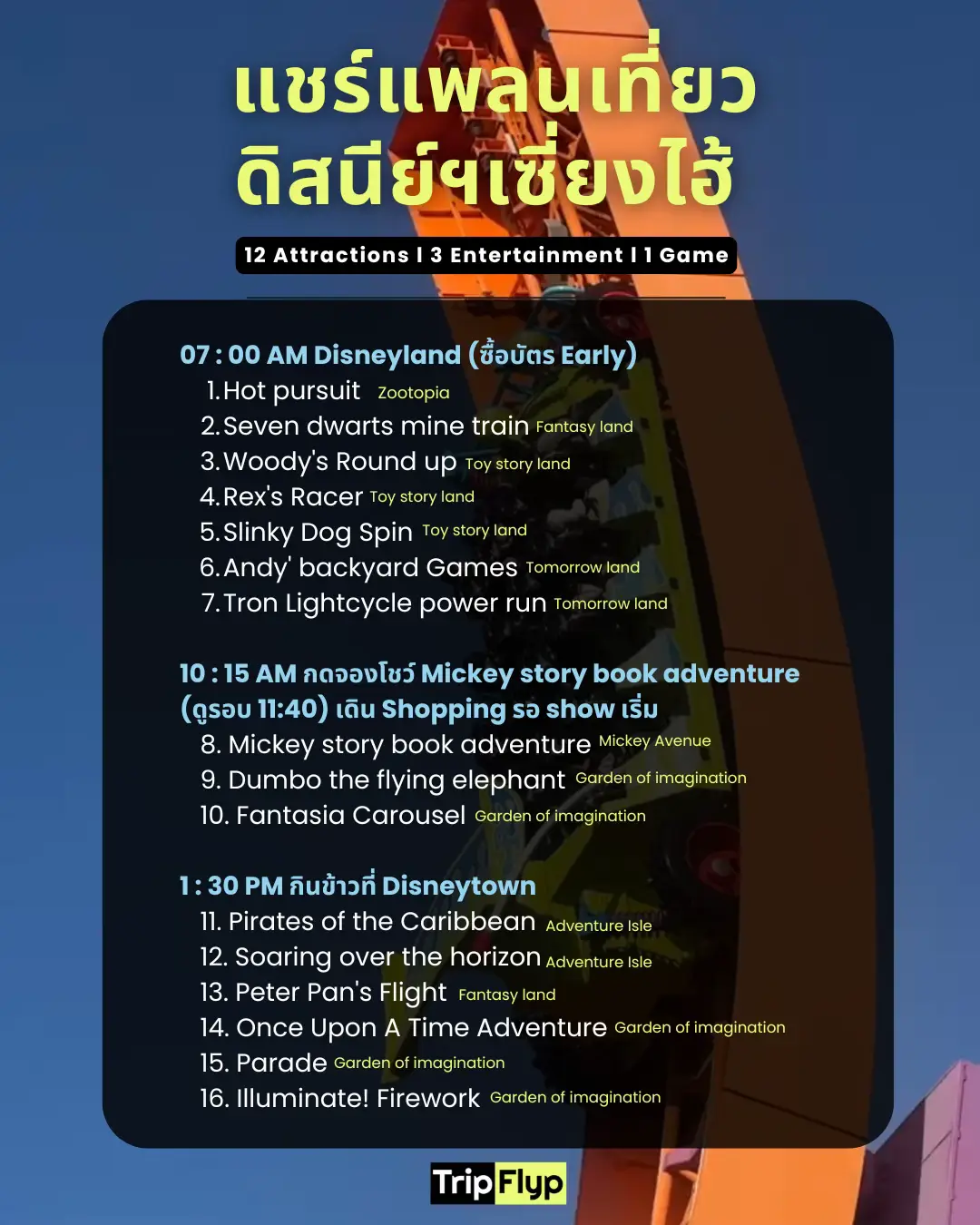 แชร์แพลนเที่ยว ดิสนีย์ฯเซี่ยงไฮ้

12 Attractions I 3 Entertainment I 1 Game

07 : 00 AM Disneyland (ซื้อบัตร Early)
1. Hot pursuit Zootopia
2. Seven dwarts mine train Fantasy land
3. Woody's Round up Toy story land
4. Rex's Racer Toy story land
5. Slinky Dog Spin Toy story land
6. Andy' backyard Games Tomorrow land
7. Tron Lightcycle power run Tomorrow land

10 : 15 AM กดจองโชว์ Mickey story book adventure (ดูรอบ 11:40) เดิน Shopping รอ show เริ่ม
8. Mickey story book adventure Mickey Avenue
9. Dumbo the flying elephant Garden of imagination
10. Fantasia Carousel Garden of imagination

1 : 30 PM กินข้าวที่ Disneytown
11. Pirates of the Caribbean Adventure Isle
12. Soaring over the horizon Adventure Isle
13. Peter Pan's Flight Fantasy land
14. Once Upon A Time Adventure Garden of imagination
15. Parade Garden of imagination
16. Illuminate! Firework Garden of imagination

TripFlyp